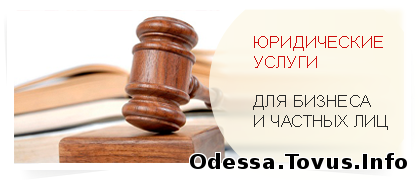 ЮРИДИЧЕСКИЕ УСЛУГИ

ДЛЯ БИЗНЕСА И ЧАСТНЫХ ЛИЦ

Odessa.Tovus.Info